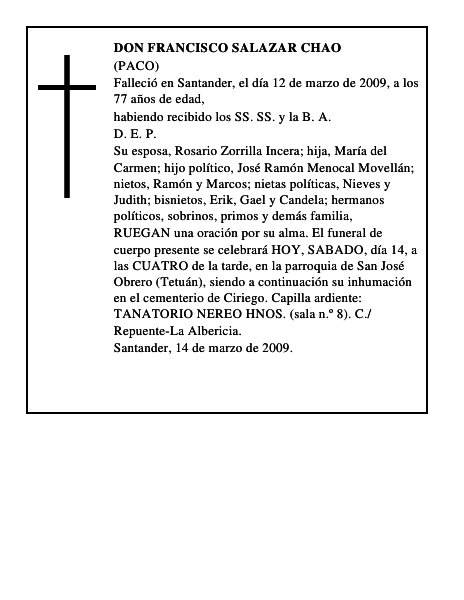 DON FRANCISCO SALAZAR CHAO
(PACO)
Falleció en Santander, el día 12 de marzo de 2009, a los 77 años de edad,
habiendo recibido los SS. SS. y la B. A.
D. E. P.
Su esposa, Rosario Zorrilla Incera; hija, María del Carmen; hijo político, José Ramón Menocal Movellán; nietos, Ramón y Marcos; nietas políticas, Nieves y Judith; bisnietos, Erik, Gael y Candela; hermanos políticos, sobrinos, primos y demás familia,
RUEGAN una oración por su alma. El funeral de cuerpo presente se celebrará HOY, SABADO, día 14, a las CUATRO de la tarde, en la parroquia de San José Obrero (Tetuán), siendo a continuación su inhumación en el cementerio de Ciriego. Capilla ardiente: TANATORIO NEREO HNOS. (sala n.º 8). C./ Repuente-La Albericia.
Santander, 14 de marzo de 2009.